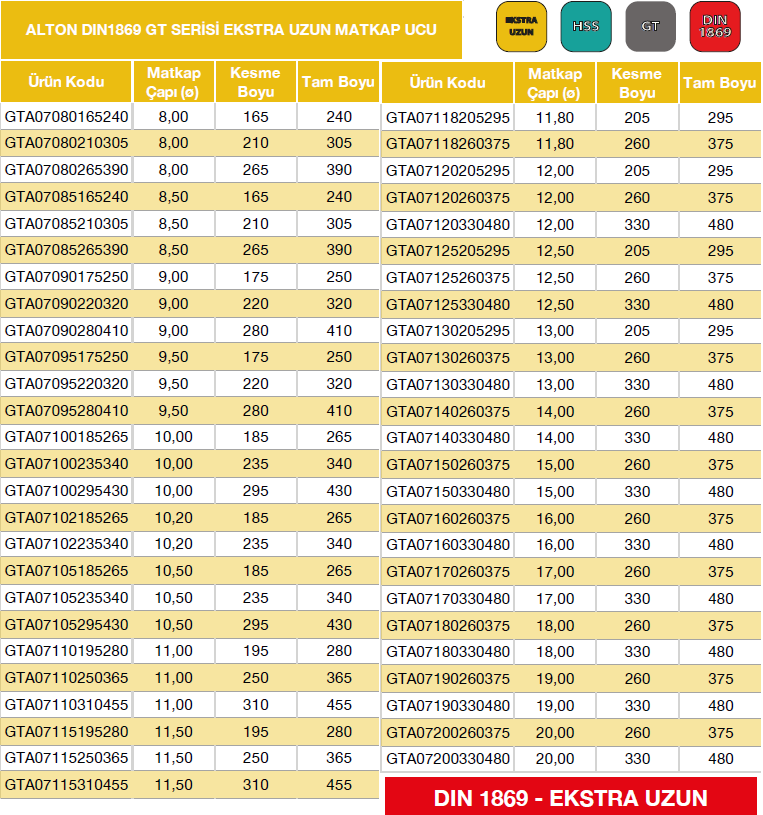 ALTON DIN1869 GT SERİSİ EKSTRA UZUN MATKAP UCU

EKSTRA UZUN

HSS

GT

DIN 1869

| Ürün Kodu | Matkap Çapı (ø) | Kesme Boyu | Tam Boyu |
|---|---|---|---|
| GTA07080165240 | 8,00 | 165 | 240 |
| GTA07080210305 | 8,00 | 210 | 305 |
| GTA07080265390 | 8,00 | 265 | 390 |
| GTA07085165240 | 8,50 | 165 | 240 |
| GTA07085210305 | 8,50 | 210 | 305 |
| GTA07085265390 | 8,50 | 265 | 390 |
| GTA07090175250 | 9,00 | 175 | 250 |
| GTA07090220320 | 9,00 | 220 | 320 |
| GTA07090280410 | 9,00 | 280 | 410 |
| GTA07095175250 | 9,50 | 175 | 250 |
| GTA07095220320 | 9,50 | 220 | 320 |
| GTA07095280410 | 9,50 | 280 | 410 |
| GTA07100185265 | 10,00 | 185 | 265 |
| GTA07100235340 | 10,00 | 235 | 340 |
| GTA07100295430 | 10,00 | 295 | 430 |
| GTA07102185265 | 10,20 | 185 | 265 |
| GTA07102235340 | 10,20 | 235 | 340 |
| GTA07105185265 | 10,50 | 185 | 265 |
| GTA07105235340 | 10,50 | 235 | 340 |
| GTA07105295430 | 10,50 | 295 | 430 |
| GTA07110195280 | 11,00 | 195 | 280 |
| GTA07110250365 | 11,00 | 250 | 365 |
| GTA07110310455 | 11,00 | 310 | 455 |
| GTA07115195280 | 11,50 | 195 | 280 |
| GTA07115250365 | 11,50 | 250 | 365 |
| GTA07115310455 | 11,50 | 310 | 455 |

| Ürün Kodu | Matkap Çapı (ø) | Kesme Boyu | Tam Boyu |
|---|---|---|---|
| GTA07118205295 | 11,80 | 205 | 295 |
| GTA07118260375 | 11,80 | 260 | 375 |
| GTA07120205295 | 12,00 | 205 | 295 |
| GTA07120260375 | 12,00 | 260 | 375 |
| GTA07120330480 | 12,00 | 330 | 480 |
| GTA07125205295 | 12,50 | 205 | 295 |
| GTA07125260375 | 12,50 | 260 | 375 |
| GTA07125330480 | 12,50 | 330 | 480 |
| GTA07130205295 | 13,00 | 205 | 295 |
| GTA07130260375 | 13,00 | 260 | 375 |
| GTA07130330480 | 13,00 | 330 | 480 |
| GTA07140260375 | 14,00 | 260 | 375 |
| GTA07140330480 | 14,00 | 330 | 480 |
| GTA07150260375 | 15,00 | 260 | 375 |
| GTA07150330480 | 15,00 | 330 | 480 |
| GTA07160260375 | 16,00 | 260 | 375 |
| GTA07160330480 | 16,00 | 330 | 480 |
| GTA07170260375 | 17,00 | 260 | 375 |
| GTA07170330480 | 17,00 | 330 | 480 |
| GTA07180260375 | 18,00 | 260 | 375 |
| GTA07180330480 | 18,00 | 330 | 480 |
| GTA07190260375 | 19,00 | 260 | 375 |
| GTA07190330480 | 19,00 | 330 | 480 |
| GTA07200260375 | 20,00 | 260 | 375 |
| GTA07200330480 | 20,00 | 330 | 480 |

DIN 1869 - EKSTRA UZUN